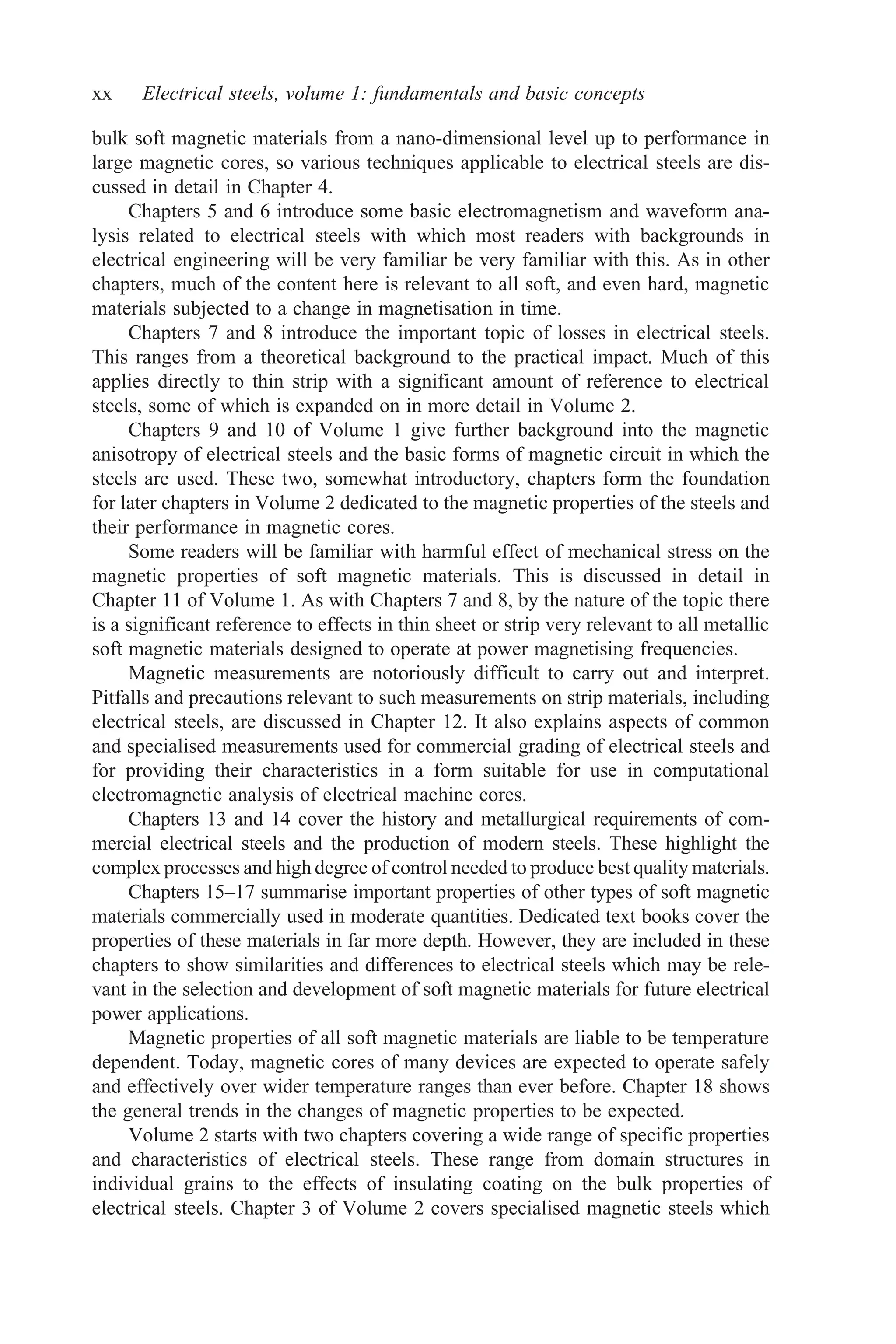 xx Electrical steels, volume 1: fundamentals and basic concepts

bulk soft magnetic materials from a nano-dimensional level up to performance in large magnetic cores, so various techniques applicable to electrical steels are discussed in detail in Chapter 4.

Chapters 5 and 6 introduce some basic electromagnetism and waveform analysis related to electrical steels with which most readers with backgrounds in electrical engineering will be very familiar be very familiar with this. As in other chapters, much of the content here is relevant to all soft, and even hard, magnetic materials subjected to a change in magnetisation in time.

Chapters 7 and 8 introduce the important topic of losses in electrical steels. This ranges from a theoretical background to the practical impact. Much of this applies directly to thin strip with a significant amount of reference to electrical steels, some of which is expanded on in more detail in Volume 2.

Chapters 9 and 10 of Volume 1 give further background into the magnetic anisotropy of electrical steels and the basic forms of magnetic circuit in which the steels are used. These two, somewhat introductory, chapters form the foundation for later chapters in Volume 2 dedicated to the magnetic properties of the steels and their performance in magnetic cores.

Some readers will be familiar with harmful effect of mechanical stress on the magnetic properties of soft magnetic materials. This is discussed in detail in Chapter 11 of Volume 1. As with Chapters 7 and 8, by the nature of the topic there is a significant reference to effects in thin sheet or strip very relevant to all metallic soft magnetic materials designed to operate at power magnetising frequencies.

Magnetic measurements are notoriously difficult to carry out and interpret. Pitfalls and precautions relevant to such measurements on strip materials, including electrical steels, are discussed in Chapter 12. It also explains aspects of common and specialised measurements used for commercial grading of electrical steels and for providing their characteristics in a form suitable for use in computational electromagnetic analysis of electrical machine cores.

Chapters 13 and 14 cover the history and metallurgical requirements of commercial electrical steels and the production of modern steels. These highlight the complex processes and high degree of control needed to produce best quality materials.

Chapters 15–17 summarise important properties of other types of soft magnetic materials commercially used in moderate quantities. Dedicated text books cover the properties of these materials in far more depth. However, they are included in these chapters to show similarities and differences to electrical steels which may be relevant in the selection and development of soft magnetic materials for future electrical power applications.

Magnetic properties of all soft magnetic materials are liable to be temperature dependent. Today, magnetic cores of many devices are expected to operate safely and effectively over wider temperature ranges than ever before. Chapter 18 shows the general trends in the changes of magnetic properties to be expected.

Volume 2 starts with two chapters covering a wide range of specific properties and characteristics of electrical steels. These range from domain structures in individual grains to the effects of insulating coating on the bulk properties of electrical steels. Chapter 3 of Volume 2 covers specialised magnetic steels which